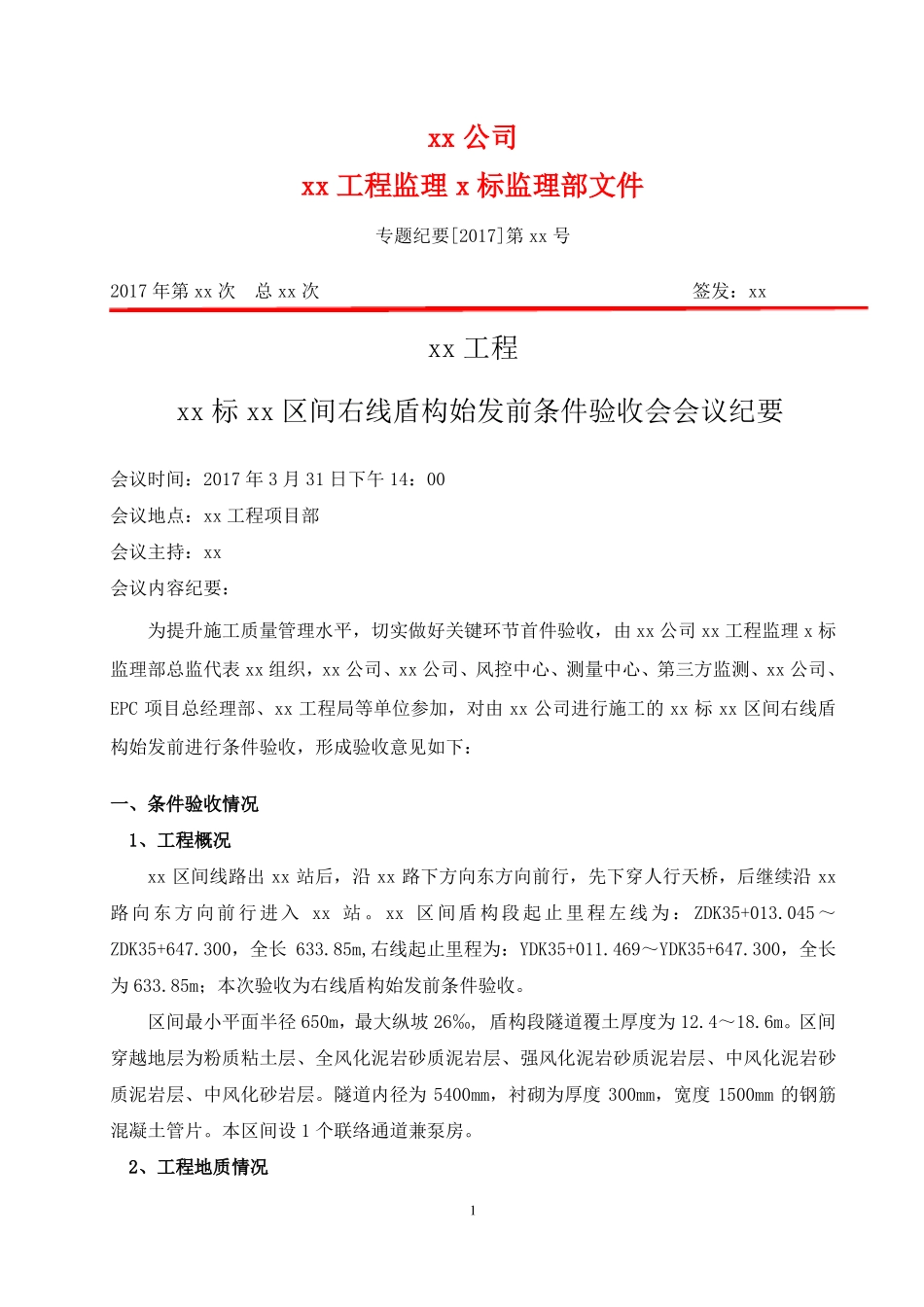 xx 公司
xx 工程监理 x 标监理部文件

专题纪要[2017]第 xx 号

2017 年第 xx 次　总 xx 次　　　　　　　　　　　　　　签发：xx

xx 工程

xx 标 xx 区间右线盾构始发前条件验收会会议纪要

会议时间：2017 年 3 月 31 日下午 14：00
会议地点：xx 工程项目部
会议主持：xx
会议内容纪要：

为提升施工质量管理水平，切实做好关键环节首件验收，由 xx 公司 xx 工程监理 x 标监理部总监代表 xx 组织，xx 公司、xx 公司、风控中心、测量中心、第三方监测、xx 公司、EPC 项目总经理部、xx 工程局等单位参加，对由 xx 公司进行施工的 xx 标 xx 区间右线盾构始发前进行条件验收，形成验收意见如下：

一、条件验收情况
1、工程概况
xx 区间线路出 xx 站后，沿 xx 路下方向东方向前行，先下穿人行天桥，后继续沿 xx 路向东方向前行进入 xx 站。xx 区间盾构段起止里程左线为：ZDK35+013.045～ZDK35+647.300，全长 633.85m,右线起止里程为：YDK35+011.469～YDK35+647.300，全长为 633.85m；本次验收为右线盾构始发前条件验收。

区间最小平面半径 650m，最大纵坡 26‰，盾构段隧道覆土厚度为 12.4～18.6m。区间穿越地层为粉质粘土层、全风化泥岩砂质泥岩层、强风化泥岩砂质泥岩层、中风化泥岩砂质泥岩层、中风化砂岩层。隧道内径为 5400mm，衬砌为厚度 300mm，宽度 1500mm 的钢筋混凝土管片。本区间设 1 个联络通道兼泵房。

2、工程地质情况

1